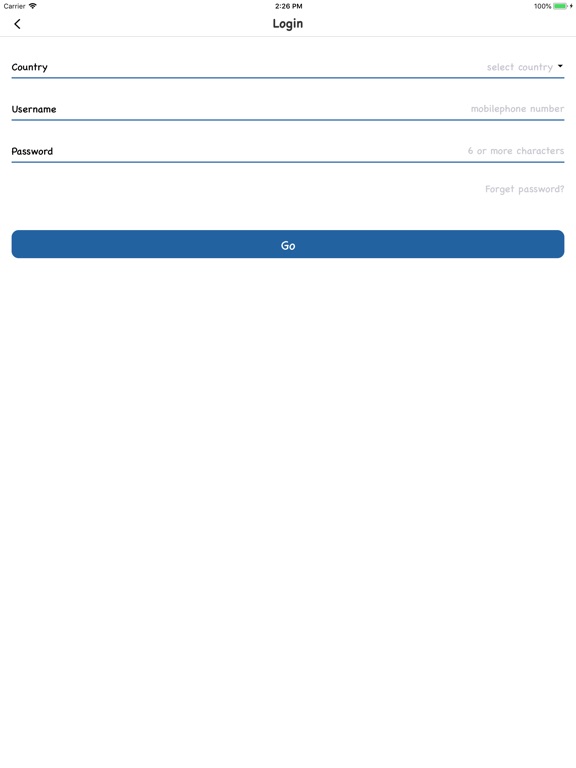 Carrier 2:26 PM 100%

Login

Country select country

Username mobilephone number

Password 6 or more characters

Forget password?

Go